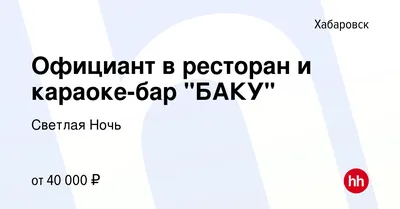 Хабаровск

Официант в ресторан и караоке-бар "БАКУ"

Светлая Ночь

от 40 000 ₽

hh